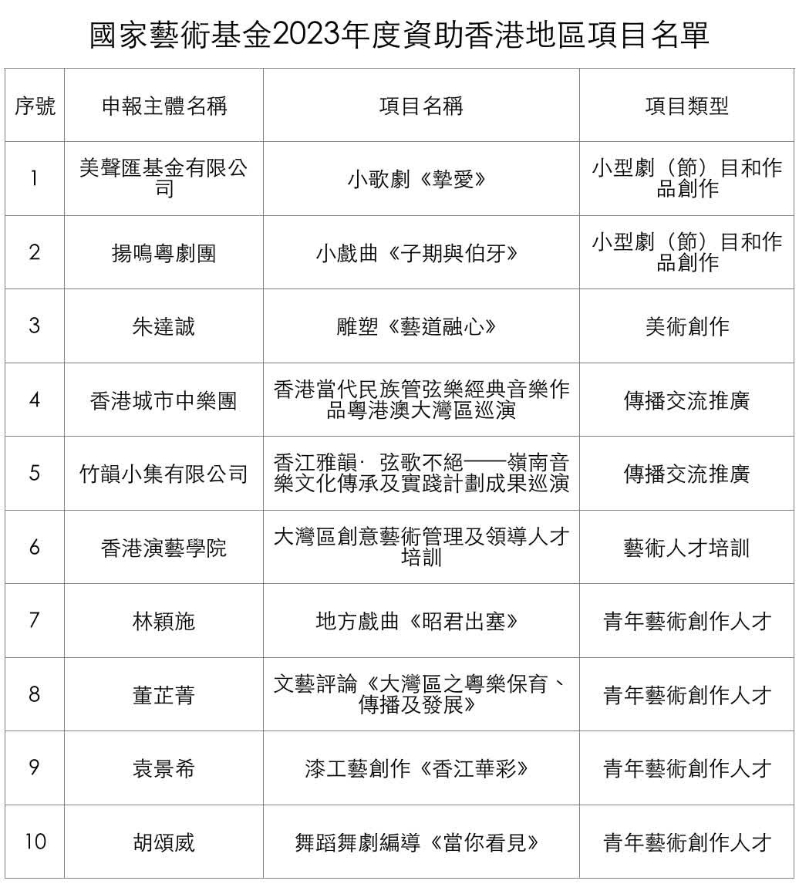 國家藝術基金2023年度資助香港地區項目名單

| 序號 | 申報主體名稱 | 項目名稱 | 項目類型 |
|---|---|---|---|
| 1 | 美聲匯基金有限公司 | 小歌劇《摯愛》 | 小型劇（節）目和作品創作 |
| 2 | 揚鳴粵劇團 | 小戲曲《子期與伯牙》 | 小型劇（節）目和作品創作 |
| 3 | 朱達誠 | 雕塑《藝道融心》 | 美術創作 |
| 4 | 香港城市中樂團 | 香港當代民族管弦樂經典音樂作品粵港澳大灣區巡演 | 傳播交流推廣 |
| 5 | 竹韻小集有限公司 | 香江雅韻·弦歌不絕——嶺南音樂文化傳承及實踐計劃成果巡演 | 傳播交流推廣 |
| 6 | 香港演藝學院 | 大灣區創意藝術管理及領導人才培訓 | 藝術人才培訓 |
| 7 | 林穎施 | 地方戲曲《昭君出塞》 | 青年藝術創作人才 |
| 8 | 董芷菁 | 文藝評論《大灣區之粵樂保育、傳播及發展》 | 青年藝術創作人才 |
| 9 | 袁景希 | 漆工藝創作《香江華彩》 | 青年藝術創作人才 |
| 10 | 胡頌威 | 舞蹈舞劇編導《當你看見》 | 青年藝術創作人才 |